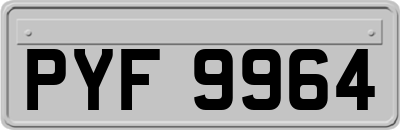 PYF 9964